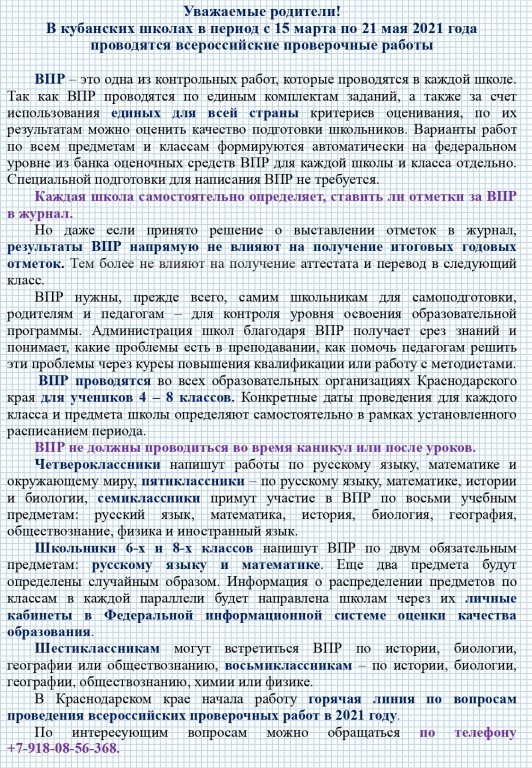 Уважаемые родители!
В кубанских школах в период с 15 марта по 21 мая 2021 года проводятся всероссийские проверочные работы

ВПР – это одна из контрольных работ, которые проводятся в каждой школе. Так как ВПР проводятся по единым комплектам заданий, а также за счет использования единых для всей страны критериев оценивания, по их результатам можно оценить качество подготовки школьников. Варианты работ по всем предметам и классам формируются автоматически на федеральном уровне из банка оценочных средств ВПР для каждой школы и класса отдельно. Специальной подготовки для написания ВПР не требуется.

Каждая школа самостоятельно определяет, ставить ли отметки за ВПР в журнал.

Но даже если принято решение о выставлении отметок в журнал, результаты ВПР напрямую не влияют на получение итоговых годовых отметок. Тем более не влияют на получение аттестата и перевод в следующий класс.

ВПР нужны, прежде всего, самим школьникам для самоподготовки, родителям и педагогам – для контроля уровня освоения образовательной программы. Администрация школ благодаря ВПР получает срез знаний и понимает, какие проблемы есть в преподавании, как помочь педагогам решить эти проблемы через курсы повышения квалификации или работу с методистами.

ВПР проводятся во всех образовательных организациях Краснодарского края для учеников 4 – 8 классов. Конкретные даты проведения для каждого класса и предмета школы определяют самостоятельно в рамках установленного расписанием периода.

ВПР не должны проводиться во время каникул или после уроков.

Четвероклассники напишут работы по русскому языку, математике и окружающему миру, пятиклассники – по русскому языку, математике, истории и биологии, семиклассники примут участие в ВПР по восьми учебным предметам: русский язык, математика, история, биология, география, обществознание, физика и иностранный язык.

Школьники 6-х и 8-х классов напишут ВПР по двум обязательным предметам: русскому языку и математике. Еще два предмета будут определены случайным образом. Информация о распределении предметов по классам в каждой параллели будет направлена школам через их личные кабинеты в Федеральной информационной системе оценки качества образования.

Шестиклассникам могут встретиться ВПР по истории, биологии, географии или обществознанию, восьмиклассникам – по истории, биологии, географии, обществознанию, химии или физике.

В Краснодарском крае начала работу горячая линия по вопросам проведения всероссийских проверочных работ в 2021 году.

По интересующим вопросам можно обращаться по телефону +7-918-08-56-368.